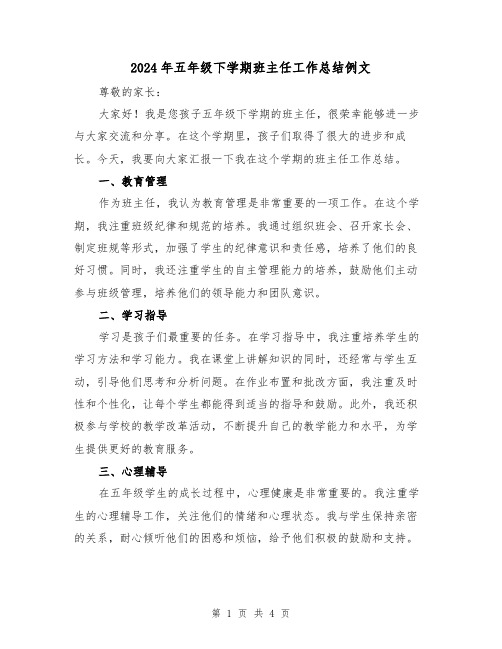 2024年五年级下学期班主任工作总结例文

尊敬的家长：

大家好！我是您孩子五年级下学期的班主任，很荣幸能够进一步与大家交流和分享。在这个学期里，孩子们取得了很大的进步和成长。今天，我要向大家汇报一下我在这个学期的班主任工作总结。

一、教育管理

作为班主任，我认为教育管理是非常重要的一项工作。在这个学期，我注重班级纪律和规范的培养。我通过组织班会、召开家长会、制定班规等形式，加强了学生的纪律意识和责任感，培养了他们的良好习惯。同时，我还注重学生的自主管理能力的培养，鼓励他们主动参与班级管理，培养他们的领导能力和团队意识。

二、学习指导

学习是孩子们最重要的任务。在学习指导中，我注重培养学生的学习方法和学习能力。我在课堂上讲解知识的同时，还经常与学生互动，引导他们思考和分析问题。在作业布置和批改方面，我注重及时性和个性化，让每个学生都能得到适当的指导和鼓励。此外，我还积极参与学校的教学改革活动，不断提升自己的教学能力和水平，为学生提供更好的教育服务。

三、心理辅导

在五年级学生的成长过程中，心理健康是非常重要的。我注重学生的心理辅导工作，关注他们的情绪和心理状态。我与学生保持亲密的关系，耐心倾听他们的困惑和烦恼，给予他们积极的鼓励和支持。

第 1 页 共 4 页